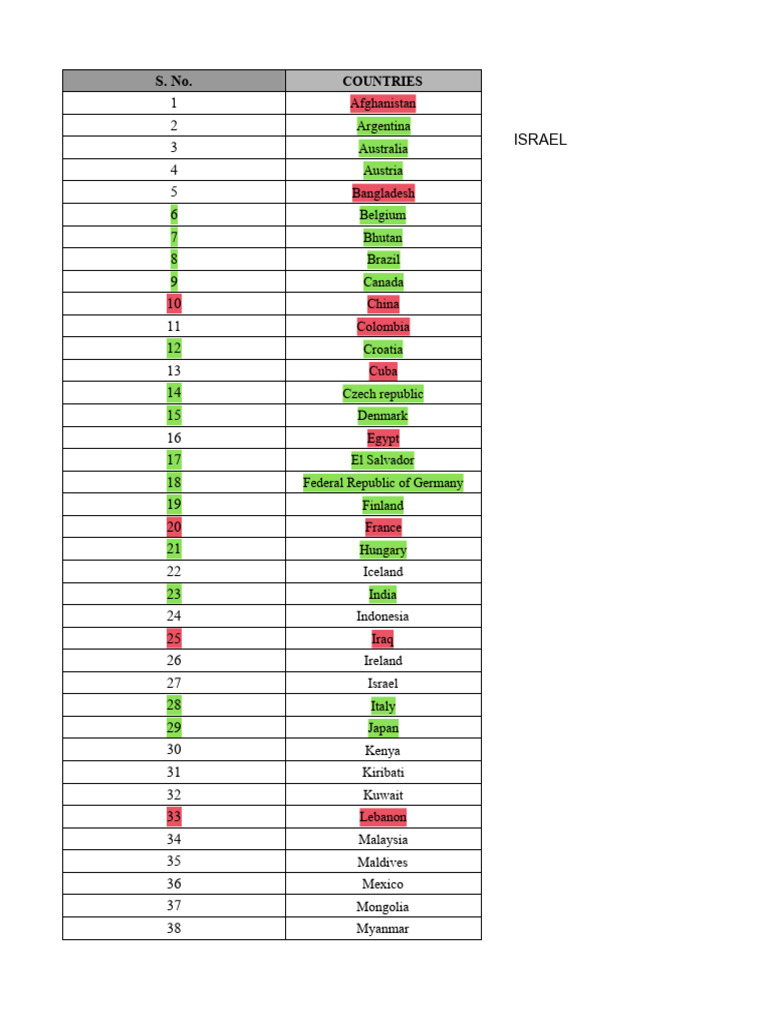 | S. No. | COUNTRIES |
|---|---|
| 1 | Afghanistan |
| 2 | Argentina |
| 3 | Australia |
| 4 | Austria |
| 5 | Bangladesh |
| 6 | Belgium |
| 7 | Bhutan |
| 8 | Brazil |
| 9 | Canada |
| 10 | China |
| 11 | Colombia |
| 12 | Croatia |
| 13 | Cuba |
| 14 | Czech republic |
| 15 | Denmark |
| 16 | Egypt |
| 17 | El Salvador |
| 18 | Federal Republic of Germany |
| 19 | Finland |
| 20 | France |
| 21 | Hungary |
| 22 | Iceland |
| 23 | India |
| 24 | Indonesia |
| 25 | Iraq |
| 26 | Ireland |
| 27 | Israel |
| 28 | Italy |
| 29 | Japan |
| 30 | Kenya |
| 31 | Kiribati |
| 32 | Kuwait |
| 33 | Lebanon |
| 34 | Malaysia |
| 35 | Maldives |
| 36 | Mexico |
| 37 | Mongolia |
| 38 | Myanmar |

ISRAEL